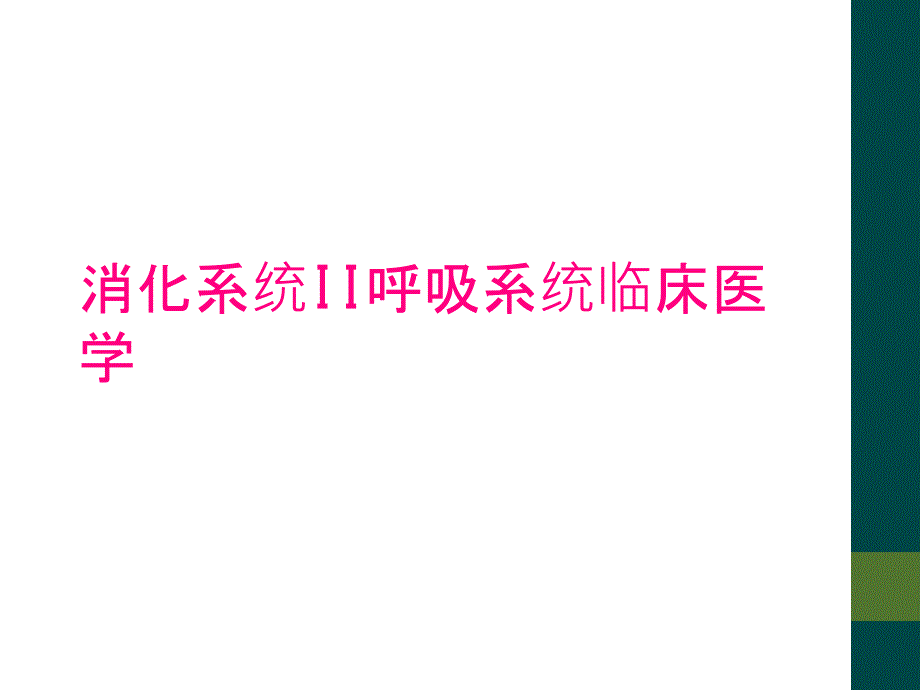 消化系统II呼吸系统临床医学